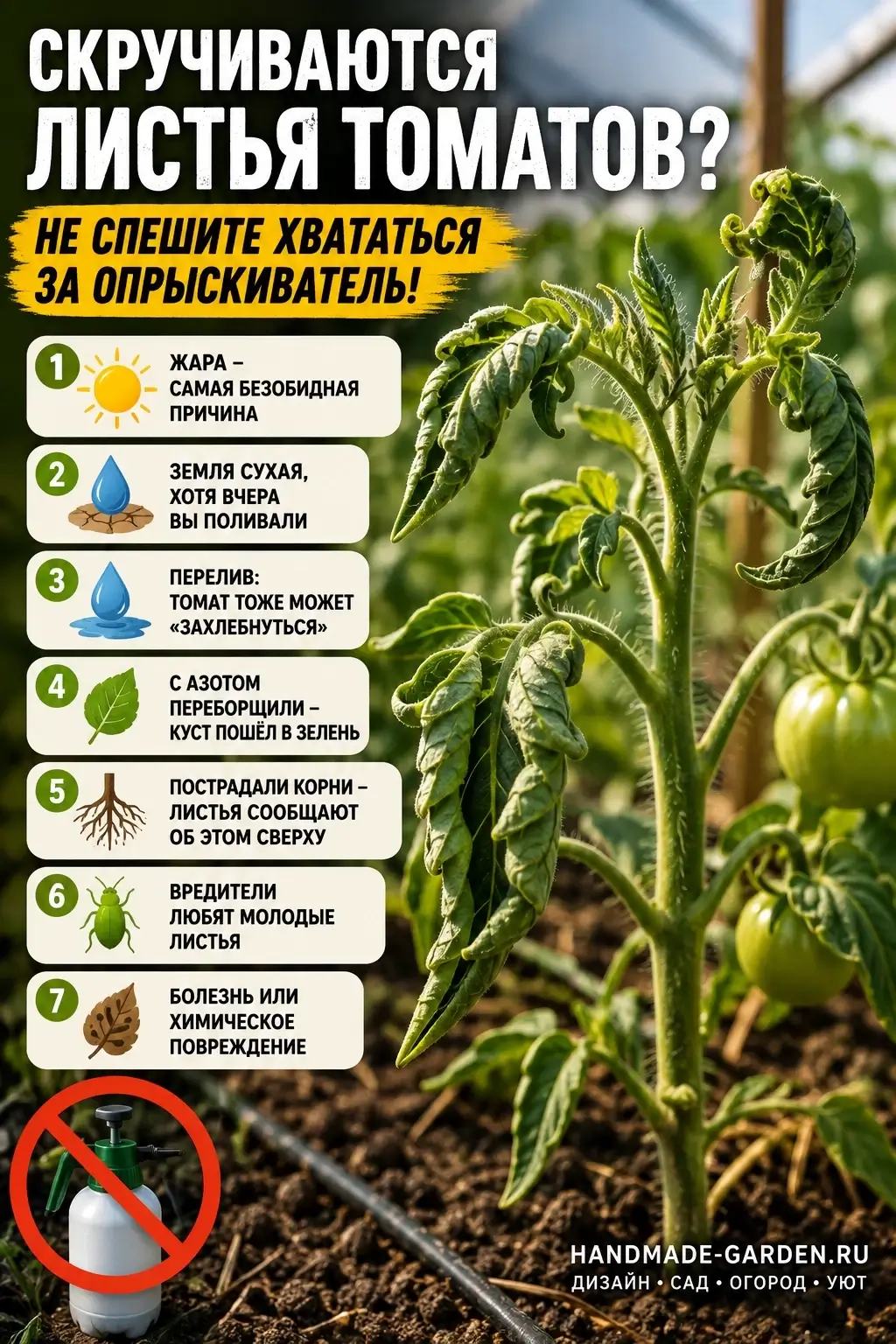 СКРУЧИВАЮТСЯ ЛИСТЬЯ ТОМАТОВ?

НЕ СПЕШИТЕ ХВАТАТЬСЯ ЗА ОПРЫСКИВАТЕЛЬ!

1 ЖАРА – САМАЯ БЕЗОБИДНАЯ ПРИЧИНА

2 ЗЕМЛЯ СУХАЯ, ХОТЯ ВЧЕРА ВЫ ПОЛИВАЛИ

3 ПЕРЕЛИВ: ТОМАТ ТОЖЕ МОЖЕТ «ЗАХЛЕБНУТЬСЯ»

4 С АЗОТОМ ПЕРЕБОРЩИЛИ – КУСТ ПОШЁЛ В ЗЕЛЕНЬ

5 ПОСТРАДАЛИ КОРНИ – ЛИСТЬЯ СООБЩАЮТ ОБ ЭТОМ СВЕРХУ

6 ВРЕДИТЕЛИ ЛЮБЯТ МОЛОДЫЕ ЛИСТЬЯ

7 БОЛЕЗНЬ ИЛИ ХИМИЧЕСКОЕ ПОВРЕЖДЕНИЕ

HANDMADE-GARDEN.RU
ДИЗАЙН • САД • ОГОРОД • УЮТ